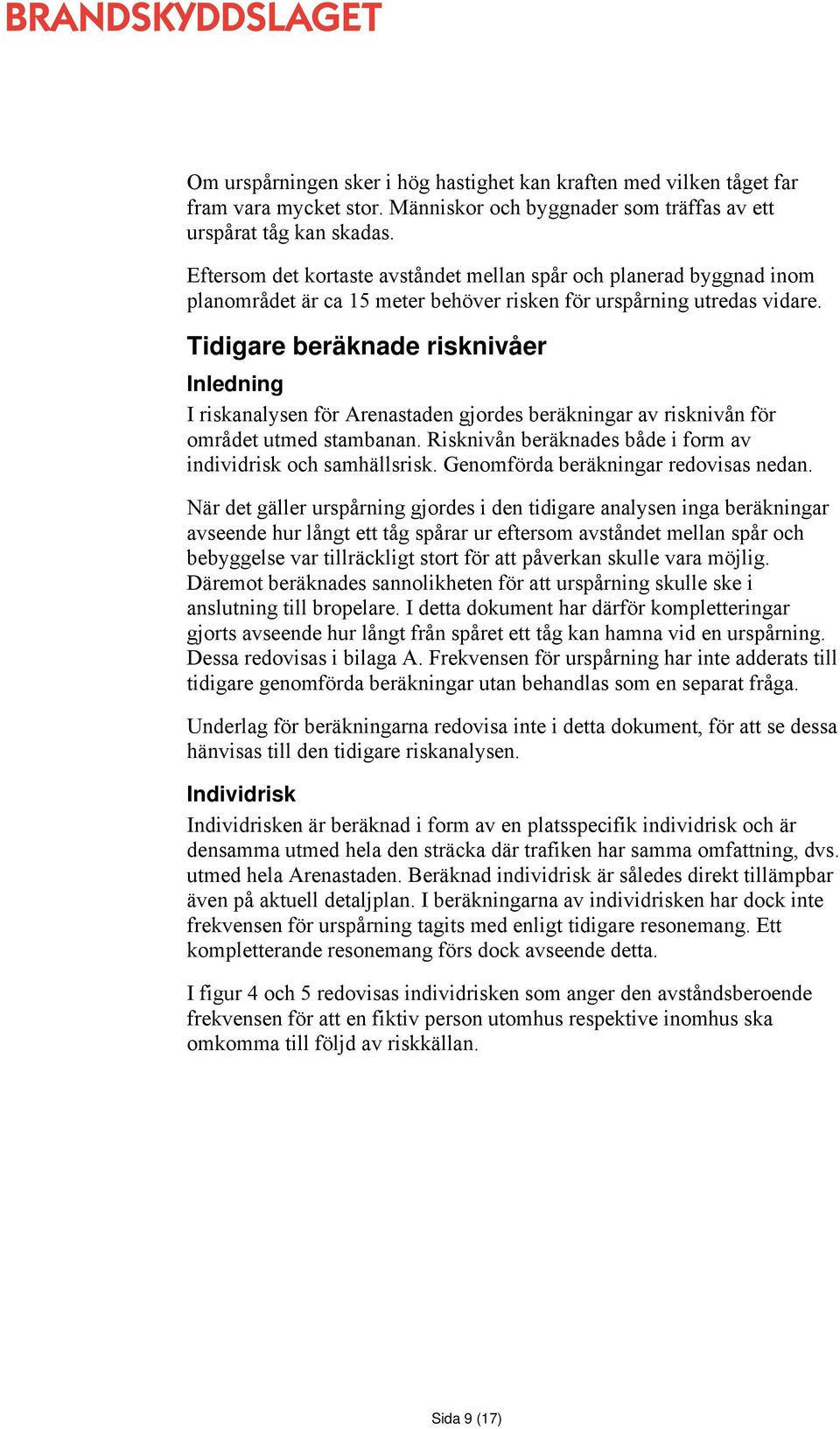 BRANDSKYDDSLAGET

Om urspårningen sker i hög hastighet kan kraften med vilken tåget far fram vara mycket stor. Människor och byggnader som träffas av ett urspårat tåg kan skadas.

Eftersom det kortaste avståndet mellan spår och planerad byggnad inom planområdet är ca 15 meter behöver risken för urspårning utredas vidare.

Tidigare beräknade risknivåer

Inledning

I riskanalysen för Arenastaden gjordes beräkningar av risknivån för området utmed stambanan. Risknivån beräknades både i form av individrisk och samhällsrisk. Genomförda beräkningar redovisas nedan.

När det gäller urspårning gjordes i den tidigare analysen inga beräkningar avseende hur långt ett tåg spårar ur eftersom avståndet mellan spår och bebyggelse var tillräckligt stort för att påverkan skulle vara möjlig. Däremot beräknades sannolikheten för att urspårning skulle ske i anslutning till bropelare. I detta dokument har därför kompletteringar gjorts avseende hur långt från spåret ett tåg kan hamna vid en urspårning. Dessa redovisas i bilaga A. Frekvensen för urspårning har inte adderats till tidigare genomförda beräkningar utan behandlas som en separat fråga.

Underlag för beräkningarna redovisa inte i detta dokument, för att se dessa hänvisas till den tidigare riskanalysen.

Individrisk

Individrisken är beräknad i form av en platsspecifik individrisk och är densamma utmed hela den sträcka där trafiken har samma omfattning, dvs. utmed hela Arenastaden. Beräknad individrisk är således direkt tillämpbar även på aktuell detaljplan. I beräkningarna av individrisken har dock inte frekvensen för urspårning tagits med enligt tidigare resonemang. Ett kompletterande resonemang förs dock avseende detta.

I figur 4 och 5 redovisas individrisken som anger den avståndsberoende frekvensen för att en fiktiv person utomhus respektive inomhus ska omkomma till följd av riskkällan.

Sida 9 (17)